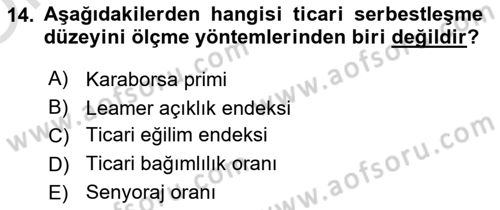 14. Aşağıdakilerden hangisi ticari serbestleşme düzeyini ölçme yöntemlerinden biri değildir?

A) Karaborsa primi
B) Leamer açıklık endeksi
C) Ticari eğilim endeksi
D) Ticari bağımlılık oranı
E) Senyoraj oranı

www.aofsoru.com
www.aofsoru.com
www.aofsoru.com